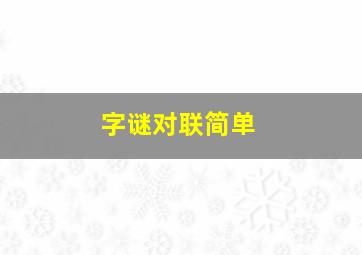 字谜对联简单